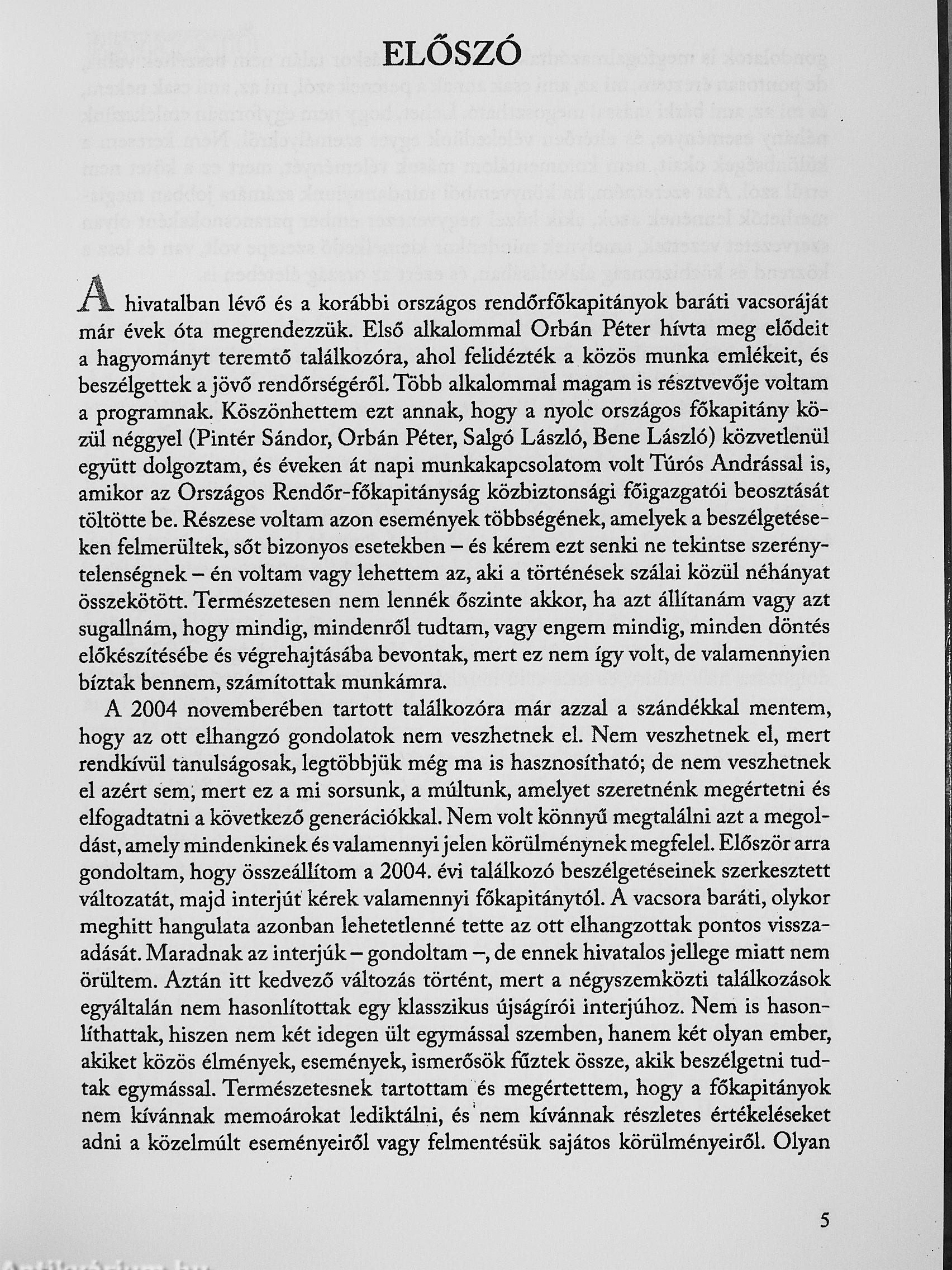 ELŐSZÓ

A hivatalban lévő és a korábbi országos rendőrfőkapitányok baráti vacsoráját már évek óta megrendezzük. Első alkalommal Orbán Péter hívta meg elődeit a hagyományt teremtő találkozóra, ahol felidézték a közös munka emlékeit, és beszélgettek a jövő rendőrségéről. Több alkalommal magam is résztvevője voltam a programnak. Köszönhettem ezt annak, hogy a nyolc országos főkapitány közül néggyel (Pintér Sándor, Orbán Péter, Salgó László, Bene László) közvetlenül együtt dolgoztam, és éveken át napi munkakapcsolatom volt Túrós Andrással is, amikor az Országos Rendőr-főkapitányság közbiztonsági főigazgatói beosztását töltötte be. Részese voltam azon események többségének, amelyek a beszélgetéseken felmerültek, sőt bizonyos esetekben – és kérem ezt senki ne tekintse szerénytelenségnek – én voltam vagy lehettem az, aki a történések szálai közül néhányat összekötött. Természetesen nem lennék őszinte akkor, ha azt állítanám vagy azt sugallnám, hogy mindig, mindenről tudtam, vagy engem mindig, minden döntés előkészítésébe és végrehajtásába bevontak, mert ez nem így volt, de valamennyien bíztak bennem, számítottak munkámra.

A 2004 novemberében tartott találkozóra már azzal a szándékkal mentem, hogy az ott elhangzó gondolatok nem veszhetnek el. Nem veszhetnek el, mert rendkívül tanulságosak, legtöbbjük még ma is hasznosítható; de nem veszhetnek el azért sem, mert ez a mi sorsunk, a múltunk, amelyet szeretnénk megértetni és elfogadtatni a következő generációkkal. Nem volt könnyű megtalálni azt a megoldást, amely mindenkinek és valamennyi jelen körülménynek megfelel. Először arra gondoltam, hogy összeállítom a 2004. évi találkozó beszélgetéseinek szerkesztett változatát, majd interjút kérek valamennyi főkapitánytól. A vacsora baráti, olykor meghitt hangulata azonban lehetetlenné tette az ott elhangzottak pontos visszaadását. Maradnak az interjúk – gondoltam –, de ennek hivatalos jellege miatt nem örültem. Aztán itt kedvező változás történt, mert a négyszemközti találkozások egyáltalán nem hasonlítottak egy klasszikus újságírói interjúhoz. Nem is hasonlíthattak, hiszen nem két idegen ült egymással szemben, hanem két olyan ember, akiket közös élmények, események, ismerősök fűztek össze, akik beszélgetni tudtak egymással. Természetesnek tartottam és megértettem, hogy a főkapitányok nem kívánnak memoárokat lediktálni, és nem kívánnak részletes értékeléseket adni a közelmúlt eseményeiről vagy felmentésük sajátos körülményeiről. Olyan

5